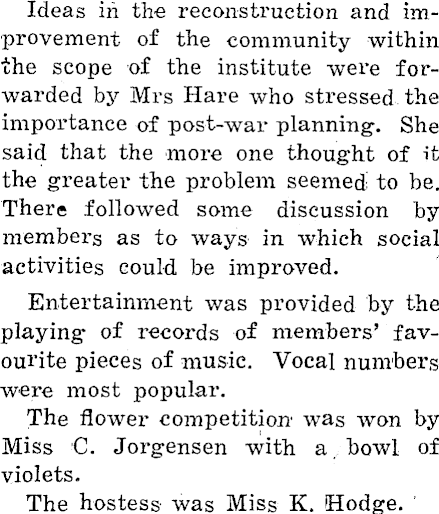 Ideas in the reconstruction and improvement of the community within the scope of the institute were forwarded by Mrs Hare who stressed the importance of post-war planning. She said that the more one thought of it the greater the problem seemed to be. There followed some discussion by members as to ways in which social activities could be improved.

Entertainment was provided by the playing of records of members' favourite pieces of music. Vocal numbers were most popular.

The flower competition was won by Miss C. Jorgensen with a bowl of violets.

The hostess was Miss K. Hodge.